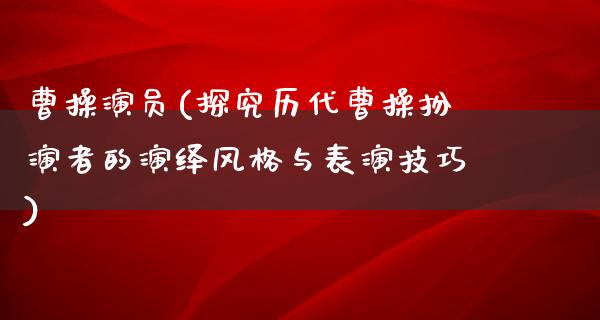 曹操演员(探究历代曹操扮演者的演绎风格与表演技巧)